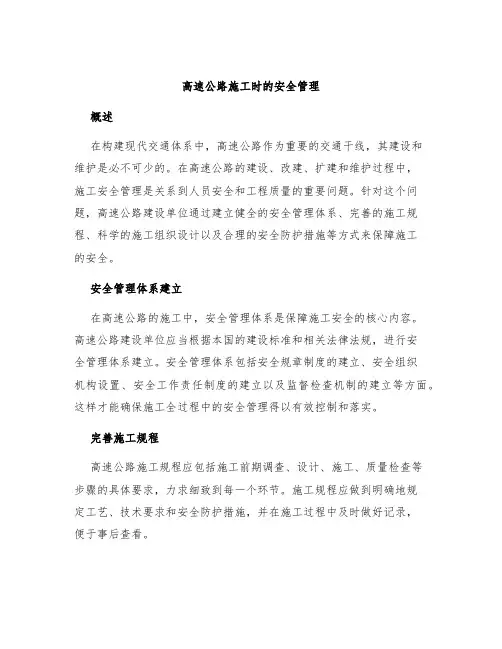 高速公路施工时的安全管理

概述

在构建现代交通体系中，高速公路作为重要的交通干线，其建设和维护是必不可少的。在高速公路的建设、改建、扩建和维护过程中，施工安全管理是关系到人员安全和工程质量的重要问题。针对这个问题，高速公路建设单位通过建立健全的安全管理体系、完善的施工规程、科学的施工组织设计以及合理的安全防护措施等方式来保障施工的安全。

安全管理体系建立

在高速公路的施工中，安全管理体系是保障施工安全的核心内容。高速公路建设单位应当根据本国的建设标准和相关法律法规，进行安全管理体系建立。安全管理体系包括安全规章制度的建立、安全组织机构设置、安全工作责任制度的建立以及监督检查机制的建立等方面。这样才能确保施工全过程中的安全管理得以有效控制和落实。

完善施工规程

高速公路施工规程应包括施工前期调查、设计、施工、质量检查等步骤的具体要求，力求细致到每一个环节。施工规程应做到明确地规定工艺、技术要求和安全防护措施，并在施工过程中及时做好记录，便于事后查看。